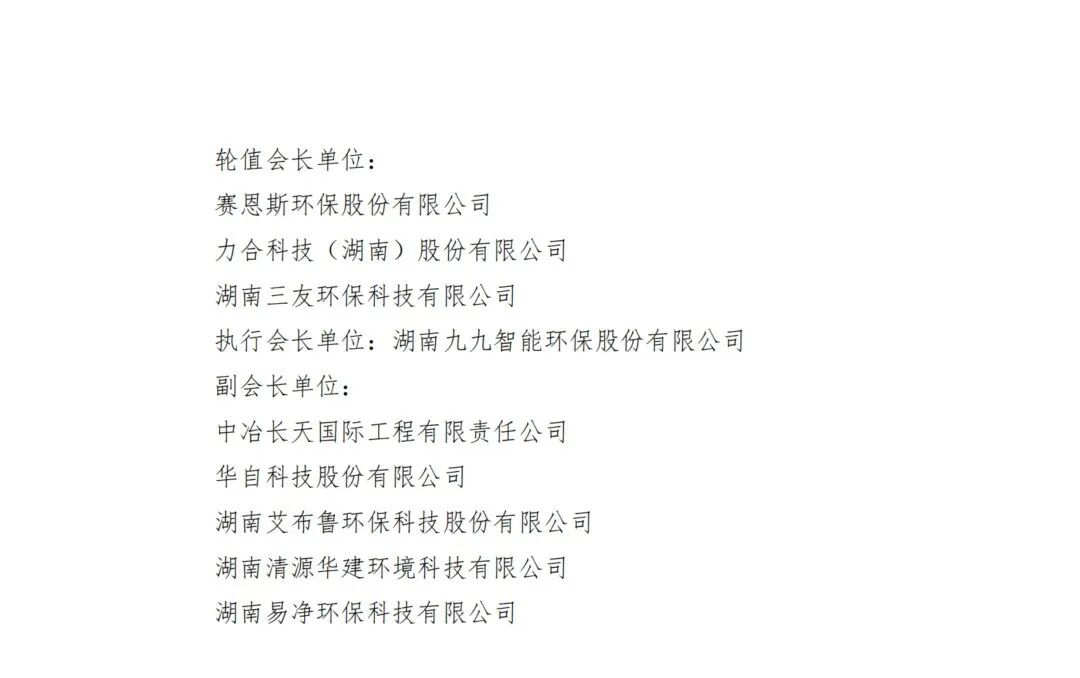 轮值会长单位：

赛恩斯环保股份有限公司

力合科技（湖南）股份有限公司

湖南三友环保科技有限公司

执行会长单位：湖南九九智能环保股份有限公司

副会长单位：

中冶长天国际工程有限责任公司

华自科技股份有限公司

湖南艾布鲁环保科技股份有限公司

湖南清源华建环境科技有限公司

湖南易净环保科技有限公司